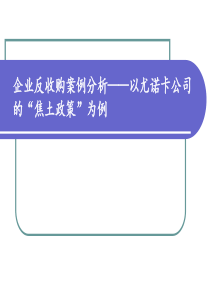 企业反收购案例分析——以尤诺卡公司的“焦土政策”为例